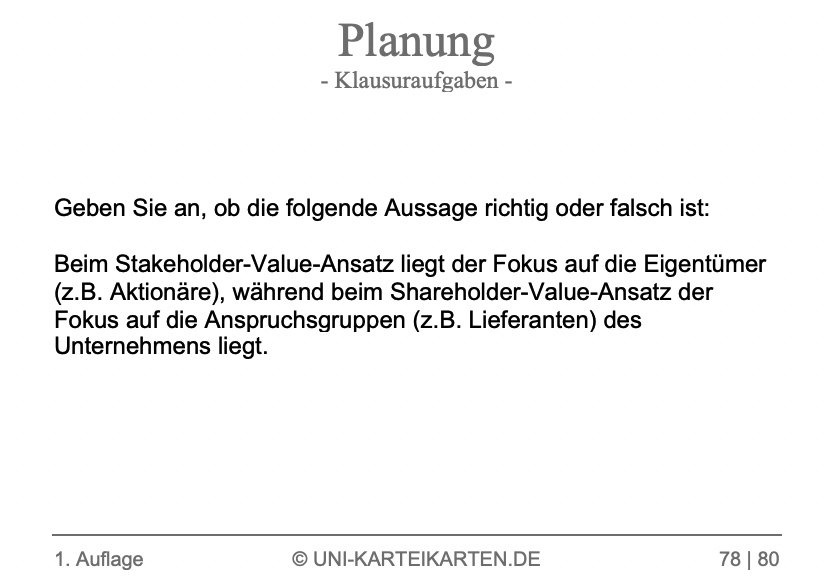 Planung
- Klausuraufgaben -

Geben Sie an, ob die folgende Aussage richtig oder falsch ist:

Beim Stakeholder-Value-Ansatz liegt der Fokus auf die Eigentümer (z.B. Aktionäre), während beim Shareholder-Value-Ansatz der Fokus auf die Anspruchsgruppen (z.B. Lieferanten) des Unternehmens liegt.

1. Auflage © UNI-KARTEIKARTEN.DE 78 | 80